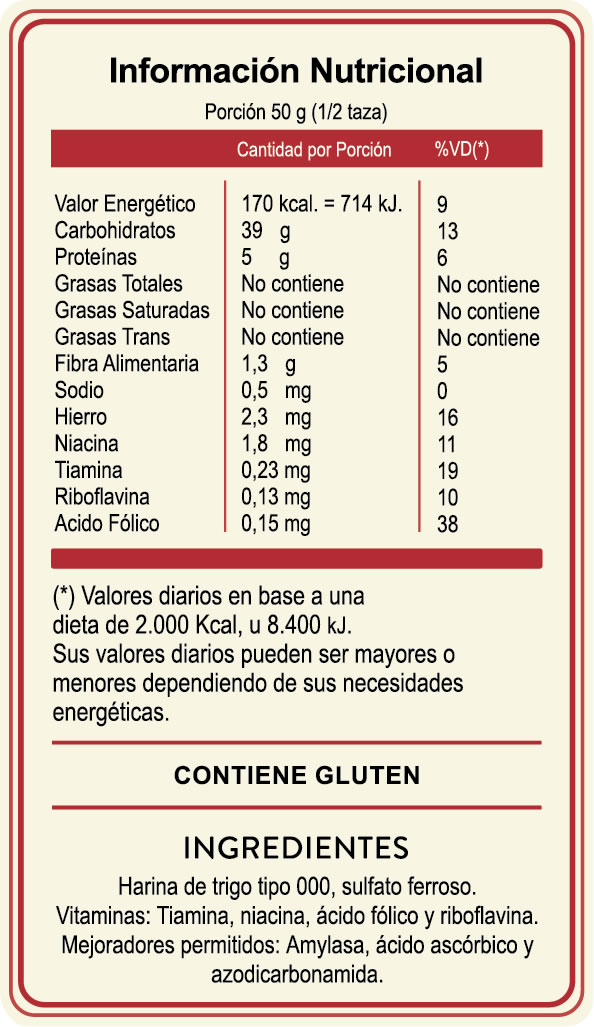 Información Nutricional

Porción 50 g (1/2 taza)

| | Cantidad por Porción | %VD(*) |
|---|---|---|
| Valor Energético | 170 kcal. = 714 kJ. | 9 |
| Carbohidratos | 39 g | 13 |
| Proteínas | 5 g | 6 |
| Grasas Totales | No contiene | No contiene |
| Grasas Saturadas | No contiene | No contiene |
| Grasas Trans | No contiene | No contiene |
| Fibra Alimentaria | 1,3 g | 5 |
| Sodio | 0,5 mg | 0 |
| Hierro | 2,3 mg | 16 |
| Niacina | 1,8 mg | 11 |
| Tiamina | 0,23 mg | 19 |
| Riboflavina | 0,13 mg | 10 |
| Acido Fólico | 0,15 mg | 38 |

(*) Valores diarios en base a una dieta de 2.000 Kcal, u 8.400 kJ.
Sus valores diarios pueden ser mayores o menores dependiendo de sus necesidades energéticas.

CONTIENE GLUTEN

INGREDIENTES

Harina de trigo tipo 000, sulfato ferroso.
Vitaminas: Tiamina, niacina, ácido fólico y riboflavina.
Mejoradores permitidos: Amylasa, ácido ascórbico y azodicarbonamida.